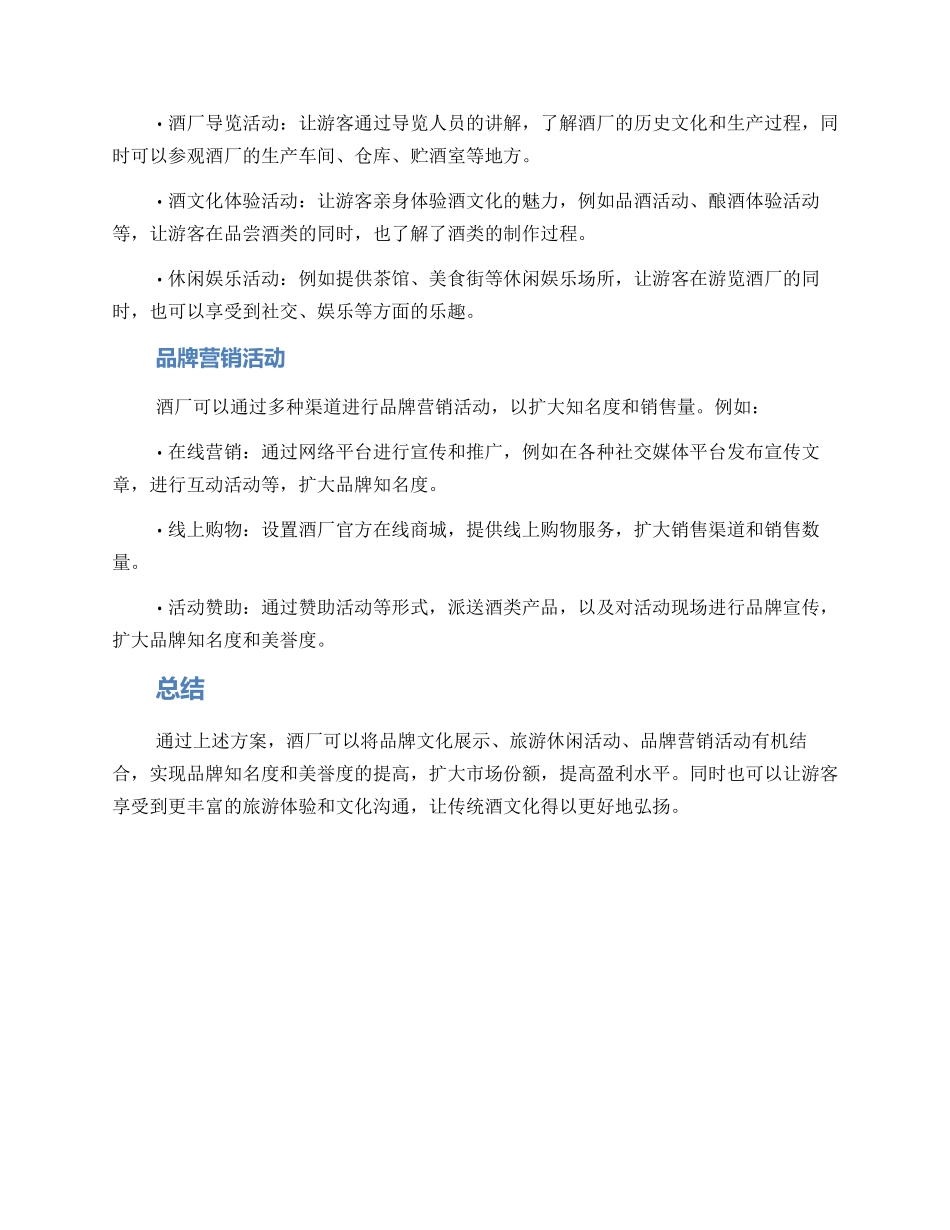 • 酒厂导览活动：让游客通过导览人员的讲解，了解酒厂的历史文化和生产过程，同时可以参观酒厂的生产车间、仓库、贮酒室等地方。

• 酒文化体验活动：让游客亲身体验酒文化的魅力，例如品酒活动、酿酒体验活动等，让游客在品尝酒类的同时，也了解了酒类的制作过程。

• 休闲娱乐活动：例如提供茶馆、美食街等休闲娱乐场所，让游客在游览酒厂的同时，也可以享受到社交、娱乐等方面的乐趣。

品牌营销活动

酒厂可以通过多种渠道进行品牌营销活动，以扩大知名度和销售量。例如：

• 在线营销：通过网络平台进行宣传和推广，例如在各种社交媒体平台发布宣传文章，进行互动活动等，扩大品牌知名度。

• 线上购物：设置酒厂官方在线商城，提供线上购物服务，扩大销售渠道和销售数量。

• 活动赞助：通过赞助活动等形式，派送酒类产品，以及对活动现场进行品牌宣传，扩大品牌知名度和美誉度。

总结

通过上述方案，酒厂可以将品牌文化展示、旅游休闲活动、品牌营销活动有机结合，实现品牌知名度和美誉度的提高，扩大市场份额，提高盈利水平。同时也可以让游客享受到更丰富的旅游体验和文化沟通，让传统酒文化得以更好地弘扬。